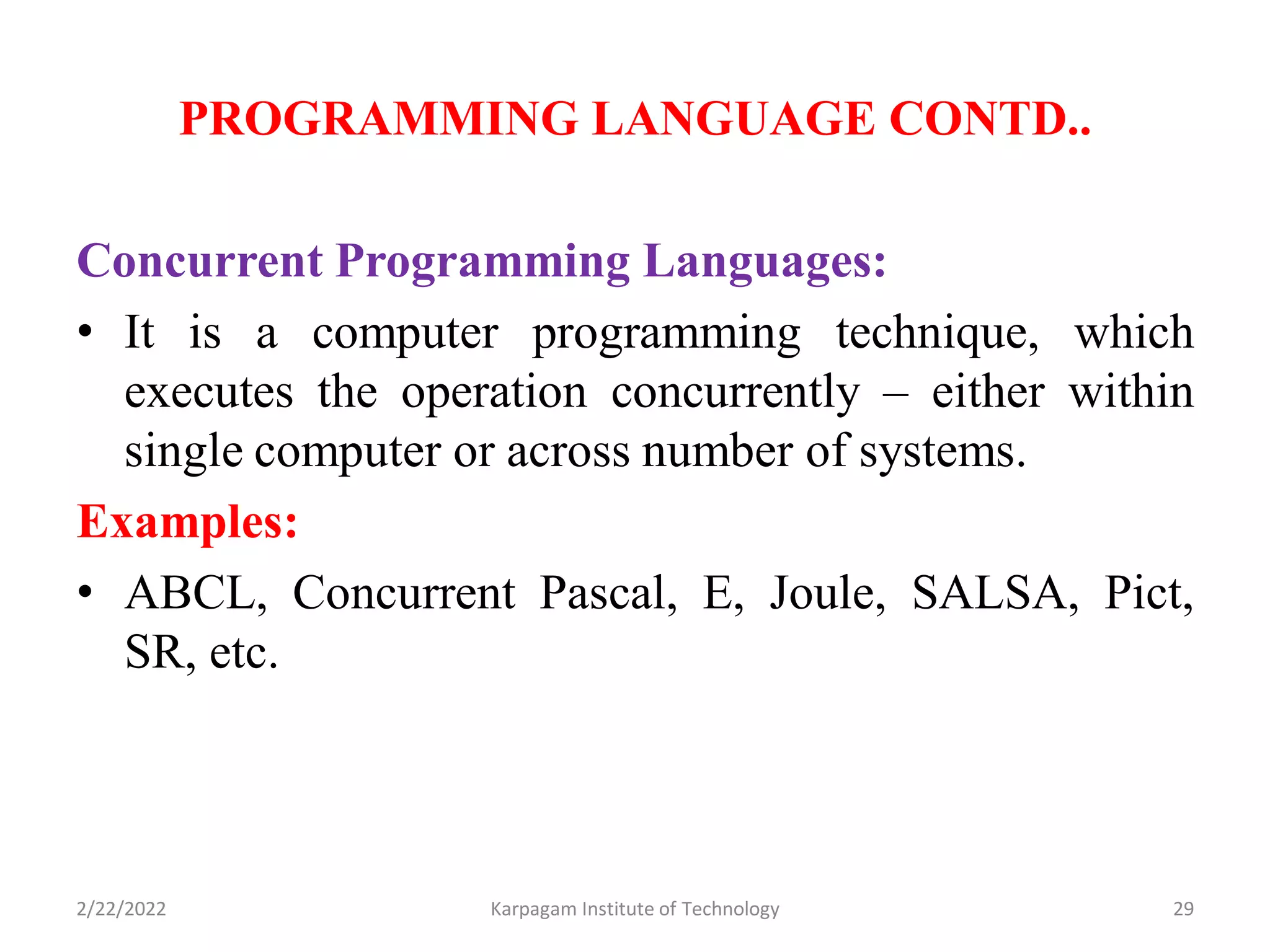 PROGRAMMING LANGUAGE CONTD..

Concurrent Programming Languages:

• It is a computer programming technique, which executes the operation concurrently – either within single computer or across number of systems.

Examples:

• ABCL, Concurrent Pascal, E, Joule, SALSA, Pict, SR, etc.

2/22/2022

Karpagam Institute of Technology

29